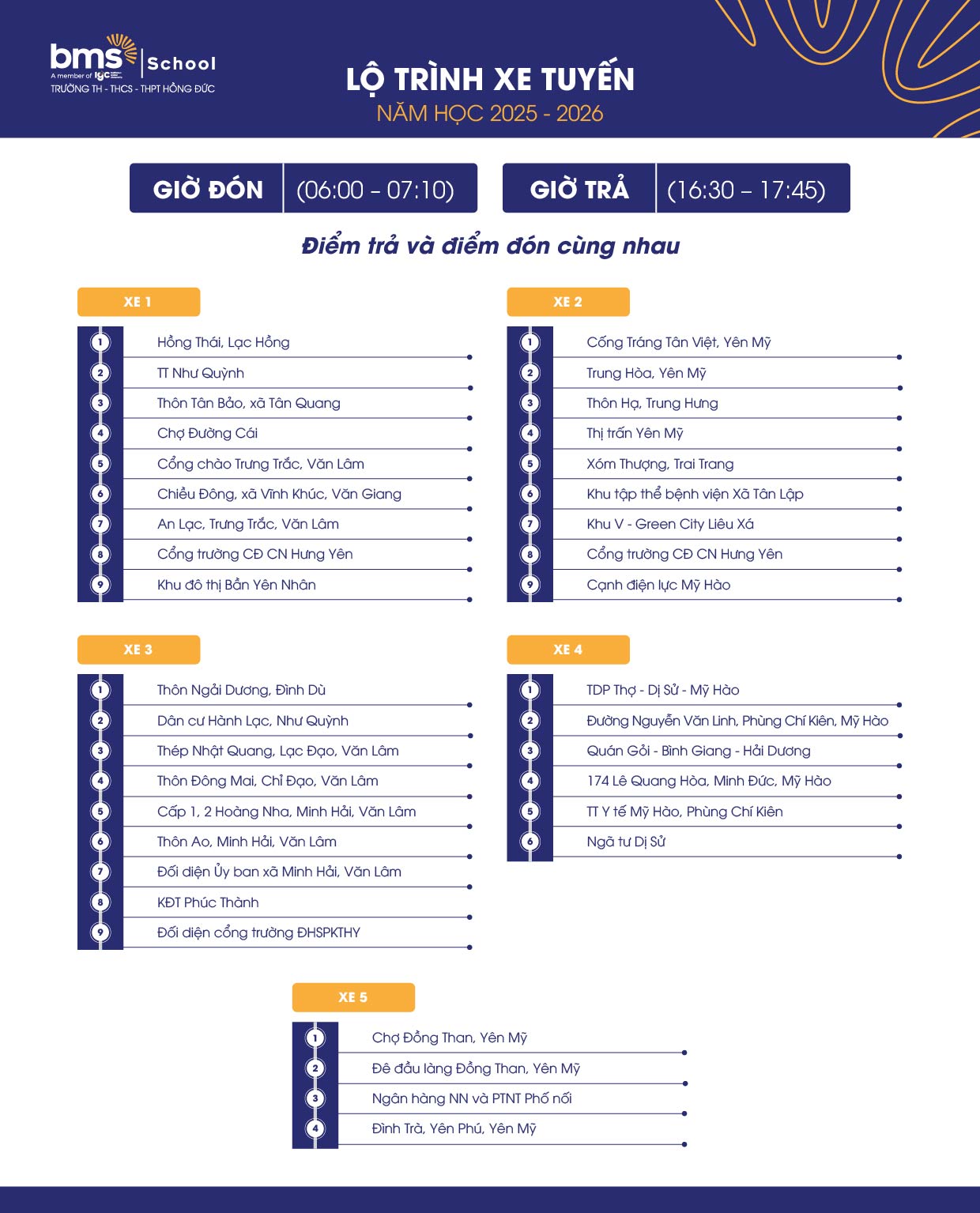 bms School
A member of IGC
TRƯỜNG TH - THCS - THPT HỒNG ĐỨC

LỘ TRÌNH XE TUYẾN
NĂM HỌC 2025 - 2026

GIỜ ĐÓN (06:00 – 07:10)
GIỜ TRẢ (16:30 – 17:45)

Điểm trả và điểm đón cùng nhau

XE 1
1 Hồng Thái, Lạc Hồng
2 TT Như Quỳnh
3 Thôn Tân Bảo, xã Tân Quang
4 Chợ Đường Cái
5 Cổng chào Trưng Trắc, Văn Lâm
6 Chiều Đông, xã Vĩnh Khúc, Văn Giang
7 An Lạc, Trưng Trắc, Văn Lâm
8 Cổng trường CĐ CN Hưng Yên
9 Khu đô thị Bần Yên Nhân

XE 2
1 Cống Tráng Tân Việt, Yên Mỹ
2 Trung Hòa, Yên Mỹ
3 Thôn Hạ, Trung Hưng
4 Thị trấn Yên Mỹ
5 Xóm Thượng, Trai Trang
6 Khu tập thể bệnh viện Xã Tân Lập
7 Khu V - Green City Liêu Xá
8 Cổng trường CĐ CN Hưng Yên
9 Cạnh điện lực Mỹ Hào

XE 3
1 Thôn Ngải Dương, Đình Dù
2 Dân cư Hành Lạc, Như Quỳnh
3 Thép Nhật Quang, Lạc Đạo, Văn Lâm
4 Thôn Đông Mai, Chỉ Đạo, Văn Lâm
5 Cấp 1, 2 Hoàng Nha, Minh Hải, Văn Lâm
6 Thôn Ao, Minh Hải, Văn Lâm
7 Đối diện Ủy ban xã Minh Hải, Văn Lâm
8 KĐT Phúc Thành
9 Đối diện cổng trường ĐHSPKTHY

XE 4
1 TDP Thợ - Dị Sử - Mỹ Hào
2 Đường Nguyễn Văn Linh, Phùng Chí Kiên, Mỹ Hào
3 Quán Gỏi - Bình Giang - Hải Dương
4 174 Lê Quang Hòa, Minh Đức, Mỹ Hào
5 TT Y tế Mỹ Hào, Phùng Chí Kiên
6 Ngã tư Dị Sử

XE 5
1 Chợ Đồng Than, Yên Mỹ
2 Đê đầu làng Đồng Than, Yên Mỹ
3 Ngân hàng NN và PTNT Phố nối
4 Đình Trà, Yên Phú, Yên Mỹ